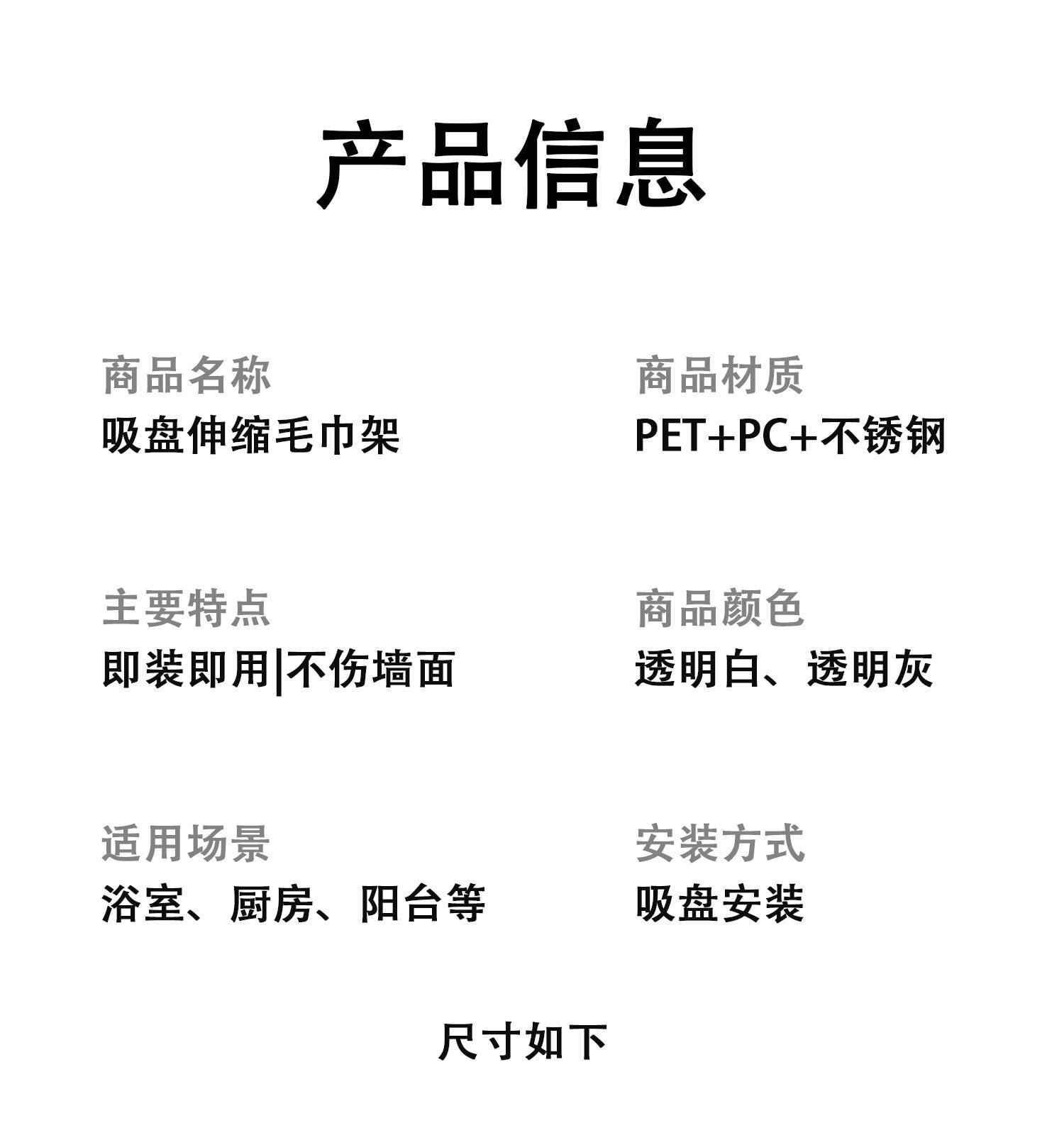 产品信息

商品名称
吸盘伸缩毛巾架

主要特点
即装即用|不伤墙面

适用场景
浴室、厨房、阳台等

商品材质
PET+PC+不锈钢

商品颜色
透明白、透明灰

安装方式
吸盘安装

尺寸如下